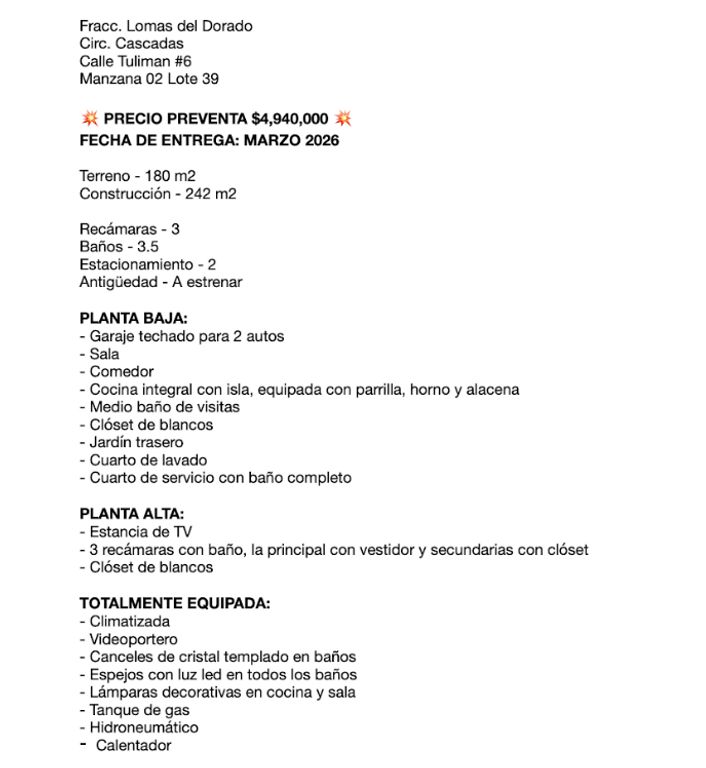 Fracc. Lomas del Dorado
Circ. Cascadas
Calle Tuliman #6
Manzana 02 Lote 39

💥 PRECIO PREVENTA $4,940,000 💥
FECHA DE ENTREGA: MARZO 2026

Terreno - 180 m2
Construcción - 242 m2

Recámaras - 3
Baños - 3.5
Estacionamiento - 2
Antigüedad - A estrenar

PLANTA BAJA:
- Garaje techado para 2 autos
- Sala
- Comedor
- Cocina integral con isla, equipada con parrilla, horno y alacena
- Medio baño de visitas
- Clóset de blancos
- Jardín trasero
- Cuarto de lavado
- Cuarto de servicio con baño completo

PLANTA ALTA:
- Estancia de TV
- 3 recámaras con baño, la principal con vestidor y secundarias con clóset
- Clóset de blancos

TOTALMENTE EQUIPADA:
- Climatizada
- Videoportero
- Canceles de cristal templado en baños
- Espejos con luz led en todos los baños
- Lámparas decorativas en cocina y sala
- Tanque de gas
- Hidroneumático
- Calentador